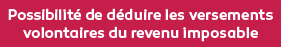 Possibilité de déduire les versements volontaires du revenu imposable